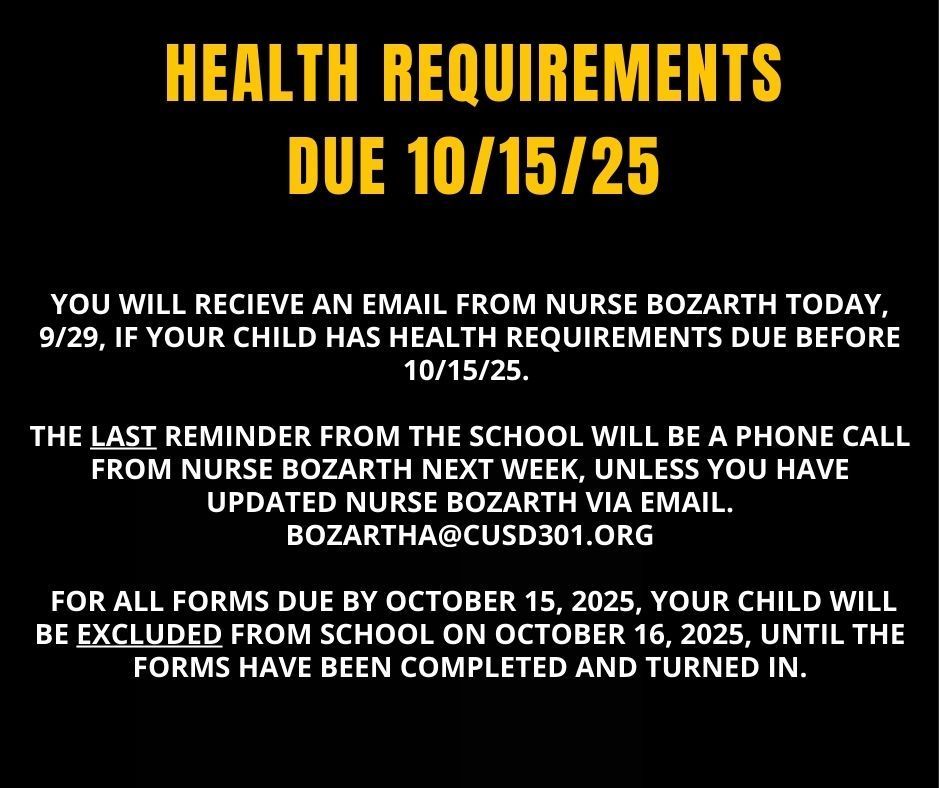 HEALTH REQUIREMENTS
DUE 10/15/25

YOU WILL RECIEVE AN EMAIL FROM NURSE BOZARTH TODAY, 9/29, IF YOUR CHILD HAS HEALTH REQUIREMENTS DUE BEFORE 10/15/25.

THE LAST REMINDER FROM THE SCHOOL WILL BE A PHONE CALL FROM NURSE BOZARTH NEXT WEEK, UNLESS YOU HAVE UPDATED NURSE BOZARTH VIA EMAIL.
BOZARTHA@CUSD301.ORG

FOR ALL FORMS DUE BY OCTOBER 15, 2025, YOUR CHILD WILL BE EXCLUDED FROM SCHOOL ON OCTOBER 16, 2025, UNTIL THE FORMS HAVE BEEN COMPLETED AND TURNED IN.